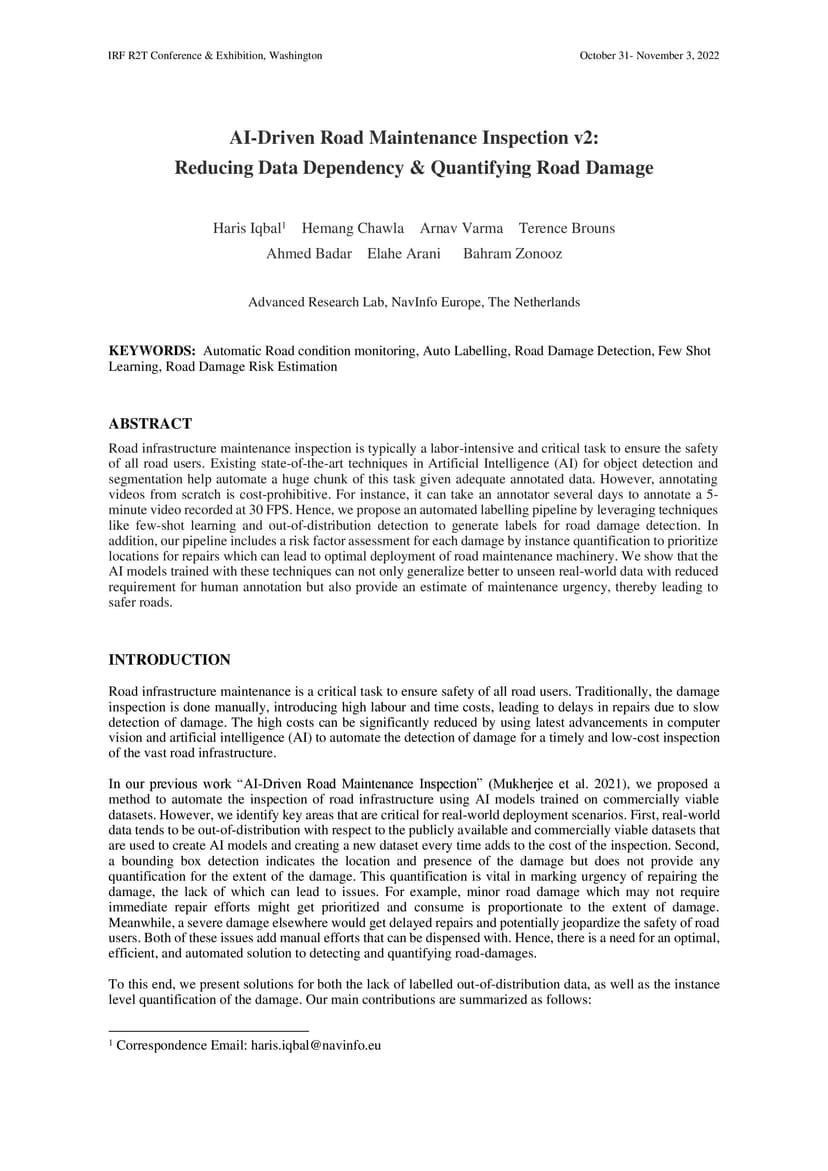 IRF R2T Conference & Exhibition, Washington

October 31- November 3, 2022

AI-Driven Road Maintenance Inspection v2: Reducing Data Dependency & Quantifying Road Damage

Haris Iqbal$^1$ Hemang Chawla Arnav Varma Terence Brouns Ahmed Badar Elahe Arani Bahram Zonooz

Advanced Research Lab, NavInfo Europe, The Netherlands

KEYWORDS: Automatic Road condition monitoring, Auto Labelling, Road Damage Detection, Few Shot Learning, Road Damage Risk Estimation

ABSTRACT

Road infrastructure maintenance inspection is typically a labor-intensive and critical task to ensure the safety of all road users. Existing state-of-the-art techniques in Artificial Intelligence (AI) for object detection and segmentation help automate a huge chunk of this task given adequate annotated data. However, annotating videos from scratch is cost-prohibitive. For instance, it can take an annotator several days to annotate a 5-minute video recorded at 30 FPS. Hence, we propose an automated labelling pipeline by leveraging techniques like few-shot learning and out-of-distribution detection to generate labels for road damage detection. In addition, our pipeline includes a risk factor assessment for each damage by instance quantification to prioritize locations for repairs which can lead to optimal deployment of road maintenance machinery. We show that the AI models trained with these techniques can not only generalize better to unseen real-world data with reduced requirement for human annotation but also provide an estimate of maintenance urgency, thereby leading to safer roads.

INTRODUCTION

Road infrastructure maintenance is a critical task to ensure safety of all road users. Traditionally, the damage inspection is done manually, introducing high labour and time costs, leading to delays in repairs due to slow detection of damage. The high costs can be significantly reduced by using latest advancements in computer vision and artificial intelligence (AI) to automate the detection of damage for a timely and low-cost inspection of the vast road infrastructure.

In our previous work “AI-Driven Road Maintenance Inspection” (Mukherjee et al. 2021), we proposed a method to automate the inspection of road infrastructure using AI models trained on commercially viable datasets. However, we identify key areas that are critical for real-world deployment scenarios. First, real-world data tends to be out-of-distribution with respect to the publicly available and commercially viable datasets that are used to create AI models and creating a new dataset every time adds to the cost of the inspection. Second, a bounding box detection indicates the location and presence of the damage but does not provide any quantification for the extent of the damage. This quantification is vital in marking urgency of repairing the damage, the lack of which can lead to issues. For example, minor road damage which may not require immediate repair efforts might get prioritized and consume is proportionate to the extent of damage. Meanwhile, a severe damage elsewhere would get delayed repairs and potentially jeopardize the safety of road users. Both of these issues add manual efforts that can be dispensed with. Hence, there is a need for an optimal, efficient, and automated solution to detecting and quantifying road-damages.

To this end, we present solutions for both the lack of labelled out-of-distribution data, as well as the instance level quantification of the damage. Our main contributions are summarized as follows:

$^1$ Correspondence Email: haris.iqbal@navinfo.eu